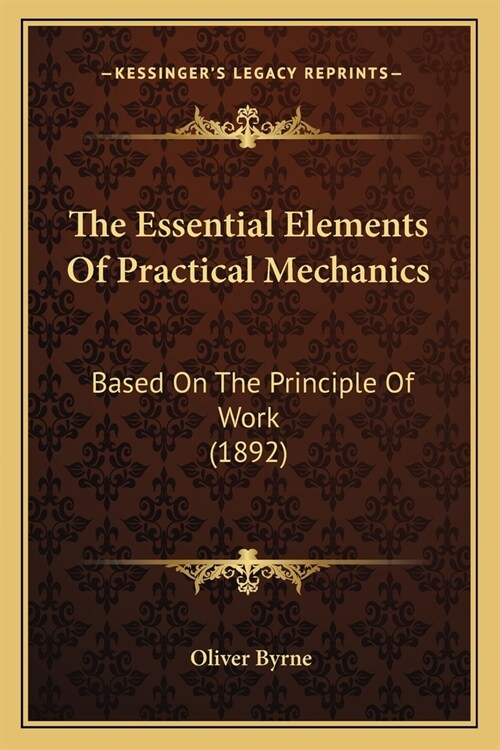 —KESSINGER'S LEGACY REPRINTS—

The Essential Elements Of Practical Mechanics

Based On The Principle Of Work
(1892)

Oliver Byrne